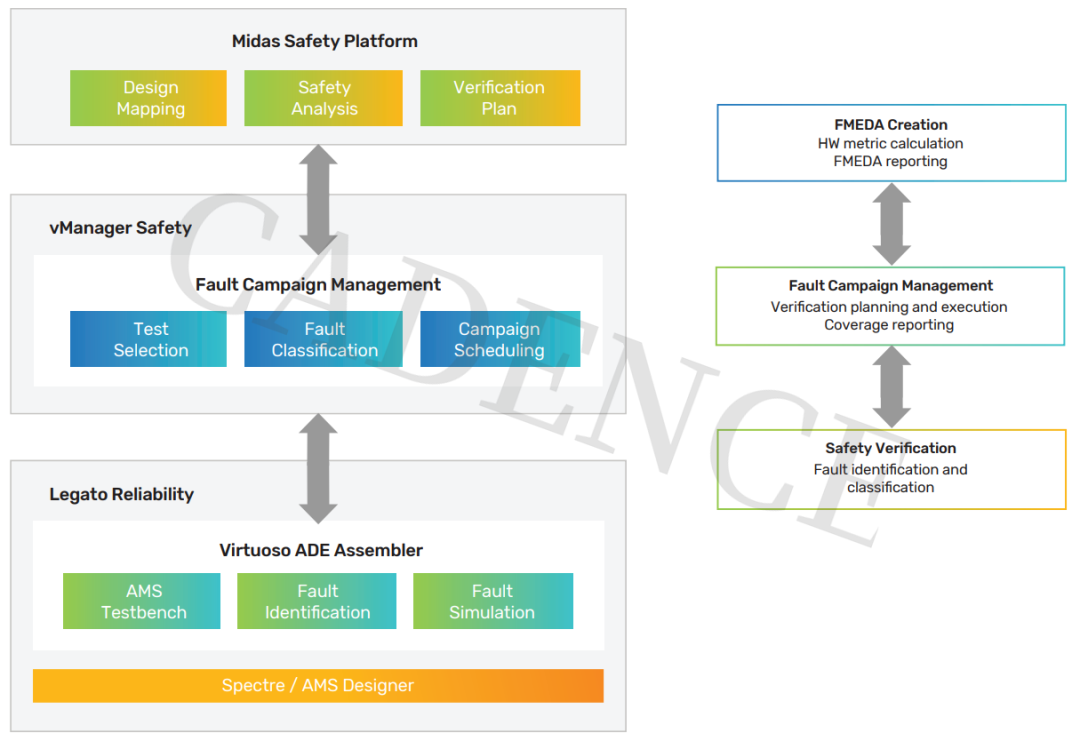 Midas Safety Platform

Design Mapping

Safety Analysis

Verification Plan

vManager Safety

Fault Campaign Management

Test Selection

Fault Classification

Campaign Scheduling

Legato Reliability

Virtuoso ADE Assembler

AMS Testbench

Fault Identification

Fault Simulation

Spectre / AMS Designer

FMEDA Creation
HW metric calculation
FMEDA reporting

Fault Campaign Management
Verification planning and execution
Coverage reporting

Safety Verification
Fault identification and classification

CADENCE